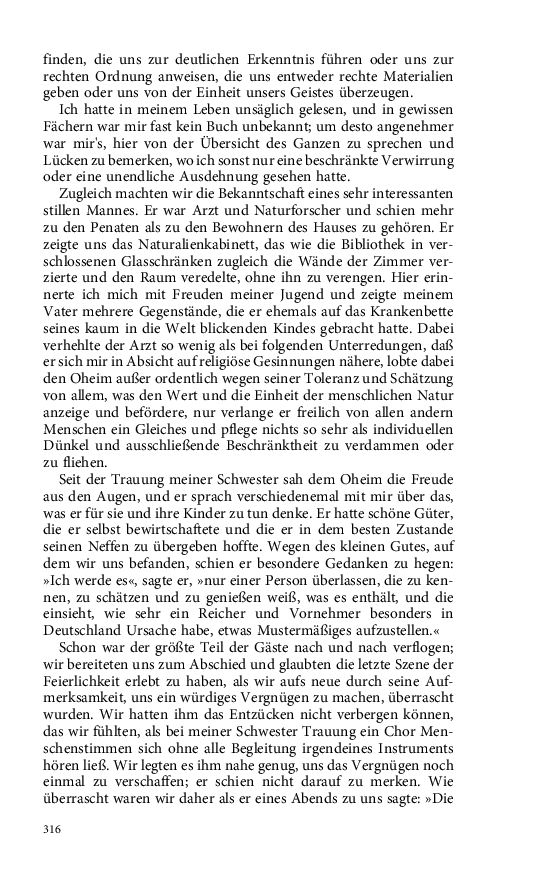 finden, die uns zur deutlichen Erkenntnis führen oder uns zur rechten Ordnung anweisen, die uns entweder rechte Materialien geben oder uns von der Einheit unsers Geistes überzeugen.

Ich hatte in meinem Leben unsäglich gelesen, und in gewissen Fächern war mir fast kein Buch unbekannt; um desto angenehmer war mir's, hier von der Übersicht des Ganzen zu sprechen und Lücken zu bemerken, wo ich sonst nur eine beschränkte Verwirrung oder eine unendliche Ausdehnung gesehen hatte.

Zugleich machten wir die Bekanntschaft eines sehr interessanten stillen Mannes. Er war Arzt und Naturforscher und schien mehr zu den Penaten als zu den Bewohnern des Hauses zu gehören. Er zeigte uns das Naturalienkabinett, das wie die Bibliothek in verschlossenen Glasschränken zugleich die Wände der Zimmer verzierte und den Raum veredelte, ohne ihn zu verengen. Hier erinnerte ich mich mit Freuden meiner Jugend und zeigte meinem Vater mehrere Gegenstände, die er ehemals auf das Krankenbette seines kaum in die Welt blickenden Kindes gebracht hatte. Dabei verhehlte der Arzt so wenig als bei folgenden Unterredungen, daß er sich mir in Absicht auf religiöse Gesinnungen nähere, lobte dabei den Oheim außer ordentlich wegen seiner Toleranz und Schätzung von allem, was den Wert und die Einheit der menschlichen Natur anzeige und befördere, nur verlange er freilich von allen andern Menschen ein Gleiches und pflege nichts so sehr als individuellen Dünkel und ausschließende Beschränktheit zu verdammen oder zu fliehen.

Seit der Trauung meiner Schwester sah dem Oheim die Freude aus den Augen, und er sprach verschiedenemal mit mir über das, was er für sie und ihre Kinder zu tun denke. Er hatte schöne Güter, die er selbst bewirtschaftete und die er in dem besten Zustande seinen Neffen zu übergeben hoffte. Wegen des kleinen Gutes, auf dem wir uns befanden, schien er besondere Gedanken zu hegen: »Ich werde es«, sagte er, »nur einer Person überlassen, die zu kennen, zu schätzen und zu genießen weiß, was es enthält, und die einsieht, wie sehr ein Reicher und Vornehmer besonders in Deutschland Ursache habe, etwas Mustermäßiges aufzustellen.«

Schon war der größte Teil der Gäste nach und nach verflogen; wir bereiteten uns zum Abschied und glaubten die letzte Szene der Feierlichkeit erlebt zu haben, als wir aufs neue durch seine Aufmerksamkeit, uns ein würdiges Vergnügen zu machen, überrascht wurden. Wir hatten ihm das Entzücken nicht verbergen können, das wir fühlten, als bei meiner Schwester Trauung ein Chor Menschenstimmen sich ohne alle Begleitung irgendeines Instruments hören ließ. Wir legten es ihm nahe genug, uns das Vergnügen noch einmal zu verschaffen; er schien nicht darauf zu merken. Wie überrascht waren wir daher als er eines Abends zu uns sagte: »Die

316